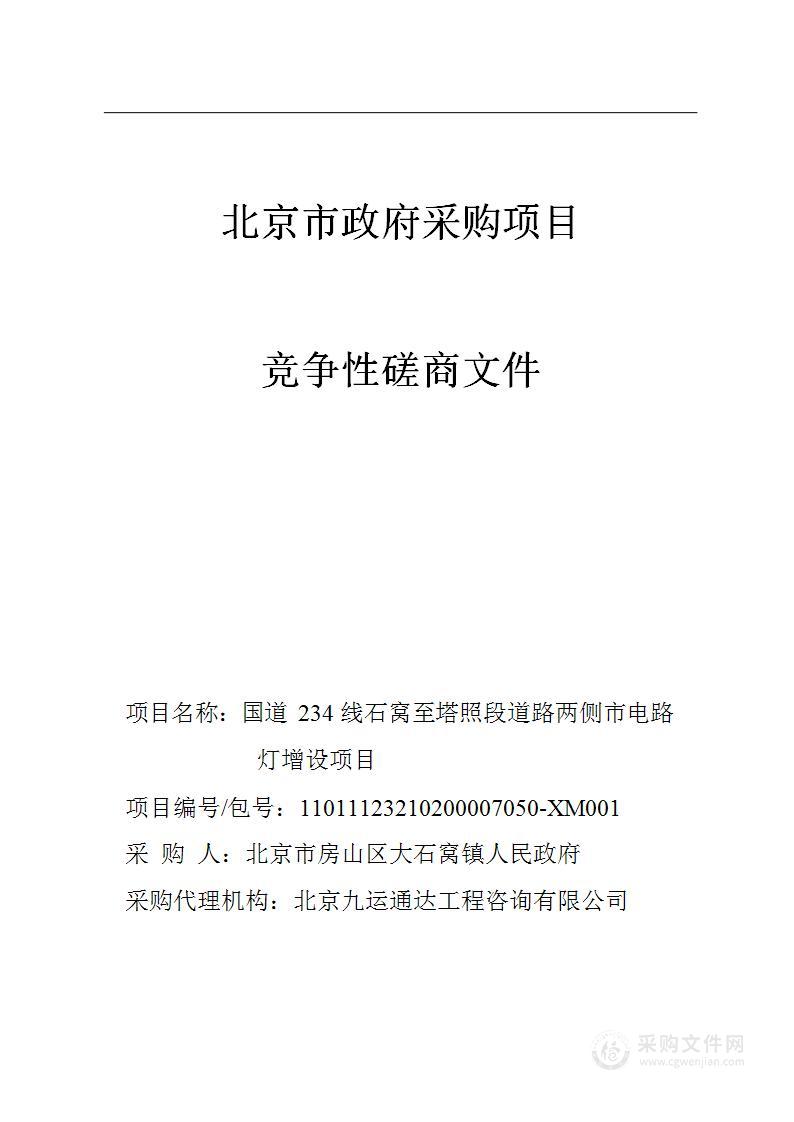 北京市政府采购项目

竞争性磋商文件

项目名称：国道 234 线石窝至塔照段道路两侧市电路灯增设项目

项目编号/包号：11011123210200007050-XM001

采 购 人：北京市房山区大石窝镇人民政府

采购代理机构：北京九运通达工程咨询有限公司

采购文件网
www.cgwenjian.com